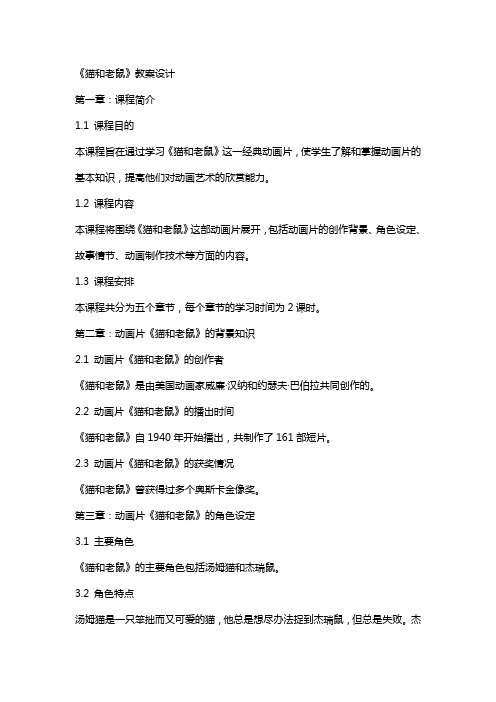 《猫和老鼠》教案设计

第一章：课程简介

1.1 课程目的

本课程旨在通过学习《猫和老鼠》这一经典动画片，使学生了解和掌握动画片的基本知识，提高他们对动画艺术的欣赏能力。

1.2 课程内容

本课程将围绕《猫和老鼠》这部动画片展开，包括动画片的创作背景、角色设定、故事情节、动画制作技术等方面的内容。

1.3 课程安排

本课程共分为五个章节，每个章节的学习时间为 2 课时。

第二章：动画片《猫和老鼠》的背景知识

2.1 动画片《猫和老鼠》的创作者

《猫和老鼠》是由美国动画家威廉·汉纳和约瑟夫·巴伯拉共同创作的。

2.2 动画片《猫和老鼠》的播出时间

《猫和老鼠》自 1940 年开始播出，共制作了 161 部短片。

2.3 动画片《猫和老鼠》的获奖情况

《猫和老鼠》曾获得过多个奥斯卡金像奖。

第三章：动画片《猫和老鼠》的角色设定

3.1 主要角色

《猫和老鼠》的主要角色包括汤姆猫和杰瑞鼠。

3.2 角色特点

汤姆猫是一只笨拙而又可爱的猫，他总是想尽办法捉到杰瑞鼠，但总是失败。杰